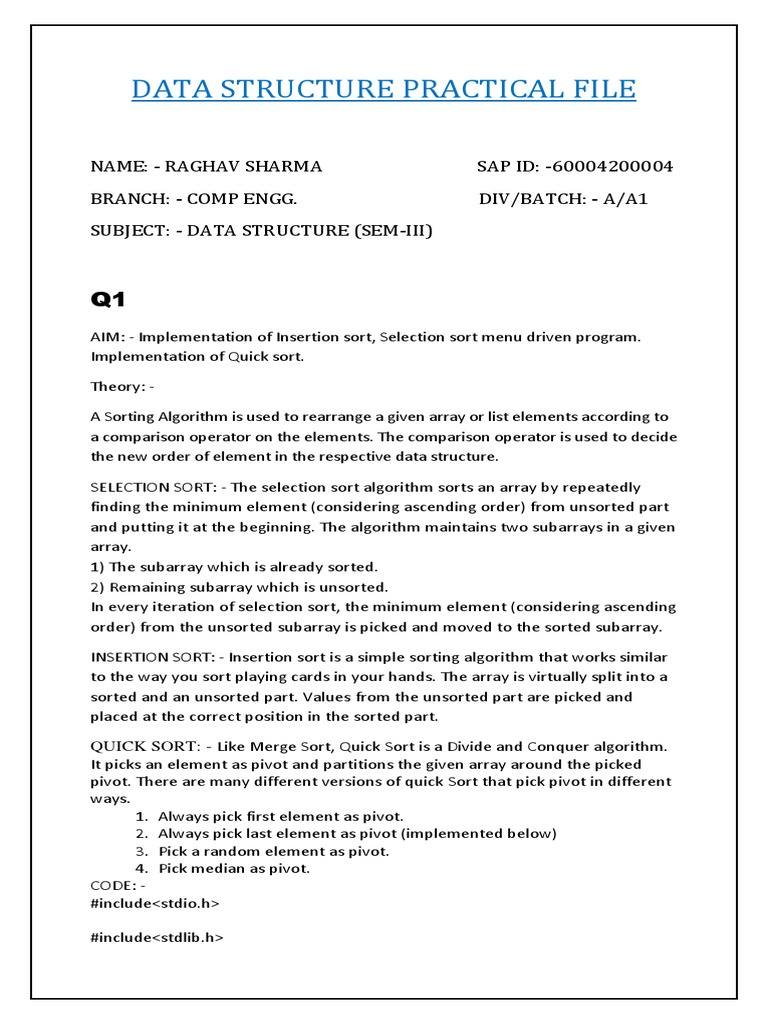 DATA STRUCTURE PRACTICAL FILE

NAME: - RAGHAV SHARMA SAP ID: -60004200004

BRANCH: - COMP ENGG. DIV/BATCH: - A/A1

SUBJECT: - DATA STRUCTURE (SEM-III)

Q1

AIM: - Implementation of Insertion sort, Selection sort menu driven program. Implementation of Quick sort.

Theory: -

A Sorting Algorithm is used to rearrange a given array or list elements according to a comparison operator on the elements. The comparison operator is used to decide the new order of element in the respective data structure.

SELECTION SORT: - The selection sort algorithm sorts an array by repeatedly finding the minimum element (considering ascending order) from unsorted part and putting it at the beginning. The algorithm maintains two subarrays in a given array.
1) The subarray which is already sorted.
2) Remaining subarray which is unsorted.
In every iteration of selection sort, the minimum element (considering ascending order) from the unsorted subarray is picked and moved to the sorted subarray.

INSERTION SORT: - Insertion sort is a simple sorting algorithm that works similar to the way you sort playing cards in your hands. The array is virtually split into a sorted and an unsorted part. Values from the unsorted part are picked and placed at the correct position in the sorted part.

QUICK SORT: - Like Merge Sort, Quick Sort is a Divide and Conquer algorithm. It picks an element as pivot and partitions the given array around the picked pivot. There are many different versions of quick Sort that pick pivot in different ways.
1. Always pick first element as pivot.
2. Always pick last element as pivot (implemented below)
3. Pick a random element as pivot.
4. Pick median as pivot.
CODE: -
#include<stdio.h>

#include<stdlib.h>